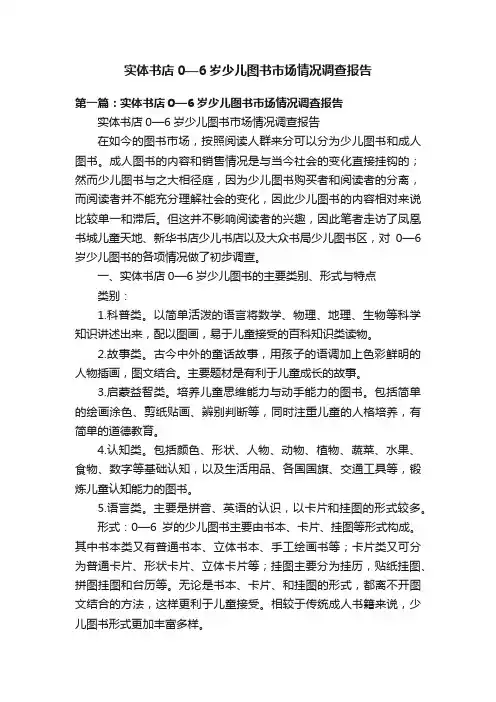 实体书店 0—6 岁少儿图书市场情况调查报告

第一篇：实体书店 0—6 岁少儿图书市场情况调查报告

实体书店 0—6 岁少儿图书市场情况调查报告

在如今的图书市场，按照阅读人群来分可以分为少儿图书和成人图书。成人图书的内容和销售情况是与当今社会的变化直接挂钩的；然而少儿图书与之大相径庭，因为少儿图书购买者和阅读者的分离，而阅读者并不能充分理解社会的变化，因此少儿图书的内容相对来说比较单一和滞后。但这并不影响阅读者的兴趣，因此笔者走访了凤凰书城儿童天地、新华书店少儿书店以及大众书局少儿图书区，对 0—6 岁少儿图书的各项情况做了初步调查。

一、实体书店 0—6 岁少儿图书的主要类别、形式与特点

类别：

1.科普类。以简单活泼的语言将数学、物理、地理、生物等科学知识讲述出来，配以图画，易于儿童接受的百科知识类读物。

2.故事类。古今中外的童话故事，用孩子的语调加上色彩鲜明的人物插画，图文结合。主要题材是有利于儿童成长的故事。

3.启蒙益智类。培养儿童思维能力与动手能力的图书。包括简单的绘画涂色、剪纸贴画、辨别判断等，同时注重儿童的人格培养，有简单的道德教育。

4.认知类。包括颜色、形状、人物、动物、植物、蔬菜、水果、食物、数字等基础认知，以及生活用品、各国国旗、交通工具等，锻炼儿童认知能力的图书。

5.语言类。主要是拼音、英语的认识，以卡片和挂图的形式较多。

形式：0—6 岁的少儿图书主要由书本、卡片、挂图等形式构成。其中书本类又有普通书本、立体书本、手工绘画书等；卡片类又可分为普通卡片、形状卡片、立体卡片等；挂图主要分为挂历，贴纸挂图、拼图挂图和台历等。无论是书本、卡片、和挂图的形式，都离不开图文结合的方法，这样更利于儿童接受。相较于传统成人书籍来说，少儿图书形式更加丰富多样。